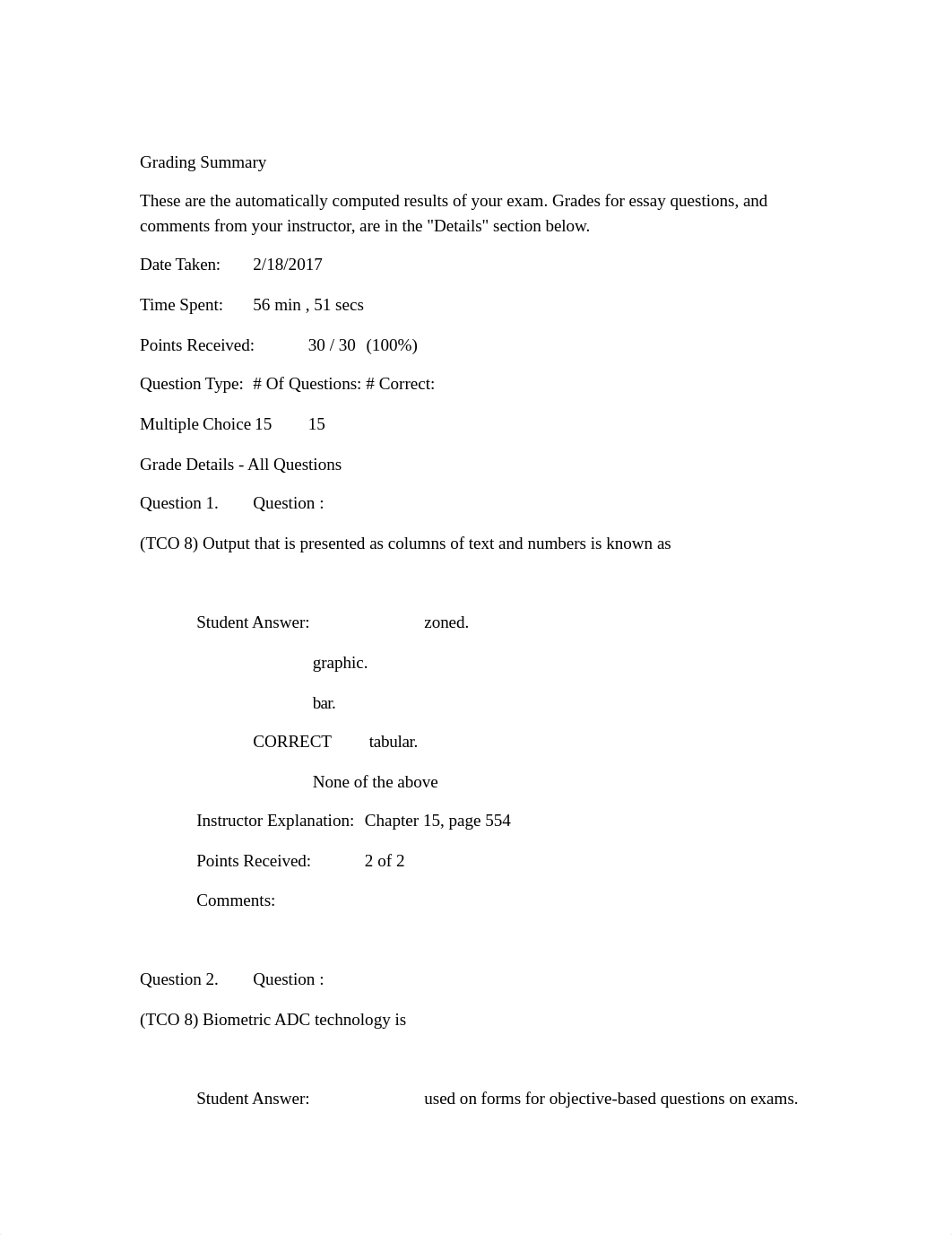 Grading Summary

These are the automatically computed results of your exam. Grades for essay questions, and comments from your instructor, are in the "Details" section below.

Date Taken: 2/18/2017

Time Spent: 56 min , 51 secs

Points Received: 30 / 30 (100%)

Question Type: # Of Questions: # Correct:

Multiple Choice 15 15

Grade Details - All Questions

Question 1. Question :

(TCO 8) Output that is presented as columns of text and numbers is known as

Student Answer: zoned.

graphic.

bar.

CORRECT tabular.

None of the above

Instructor Explanation: Chapter 15, page 554

Points Received: 2 of 2

Comments:

Question 2. Question :

(TCO 8) Biometric ADC technology is

Student Answer: used on forms for objective-based questions on exams.